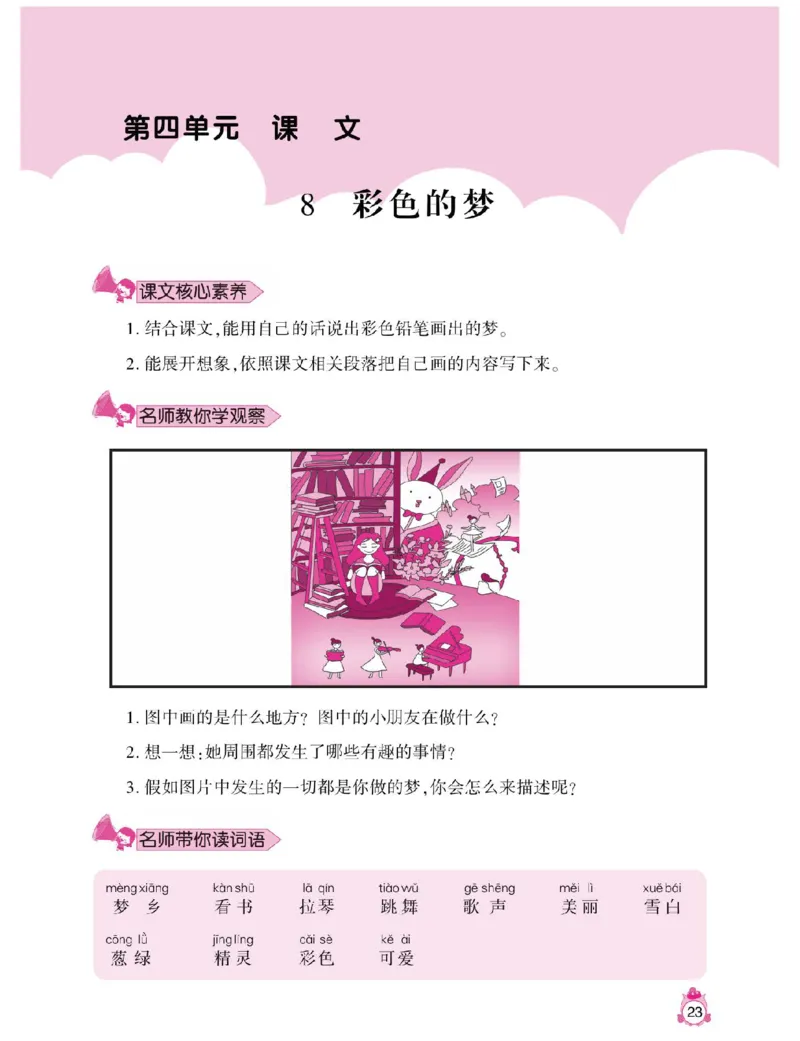 第四单元 课 文

8 彩色的梦

课文核心素养

1. 结合课文,能用自己的话说出彩色铅笔画出的梦。

2. 能展开想象,依照课文相关段落把自己画的内容写下来。

名师教你学观察

1. 图中画的是什么地方？图中的小朋友在做什么？

2. 想一想:她周围都发生了哪些有趣的事情？

3. 假如图片中发生的一切都是你做的梦,你会怎么来描述呢？

名师带你读词语

mèng xiāng 梦乡　kàn shū 看书　lā qín 拉琴　tiào wǔ 跳舞　gē shēng 歌声　měi lì 美丽　xuě bái 雪白

cōng lǜ 葱绿　jīng líng 精灵　cǎi sè 彩色　kě ài 可爱

23